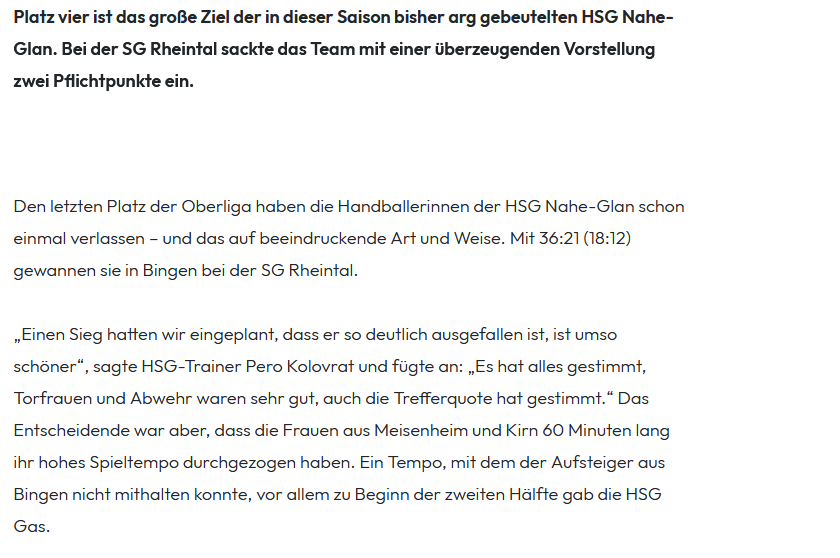 Platz vier ist das große Ziel der in dieser Saison bisher arg gebeutelten HSG Nahe-Glan. Bei der SG Rheintal sackte das Team mit einer überzeugenden Vorstellung zwei Pflichtpunkte ein.

Den letzten Platz der Oberliga haben die Handballerinnen der HSG Nahe-Glan schon einmal verlassen – und das auf beeindruckende Art und Weise. Mit 36:21 (18:12) gewannen sie in Bingen bei der SG Rheintal.

„Einen Sieg hatten wir eingeplant, dass er so deutlich ausgefallen ist, ist umso schöner“, sagte HSG-Trainer Pero Kolovrat und fügte an: „Es hat alles gestimmt, Torfrauen und Abwehr waren sehr gut, auch die Trefferquote hat gestimmt.“ Das Entscheidende war aber, dass die Frauen aus Meisenheim und Kirn 60 Minuten lang ihr hohes Spieltempo durchgezogen haben. Ein Tempo, mit dem der Aufsteiger aus Bingen nicht mithalten konnte, vor allem zu Beginn der zweiten Hälfte gab die HSG Gas.